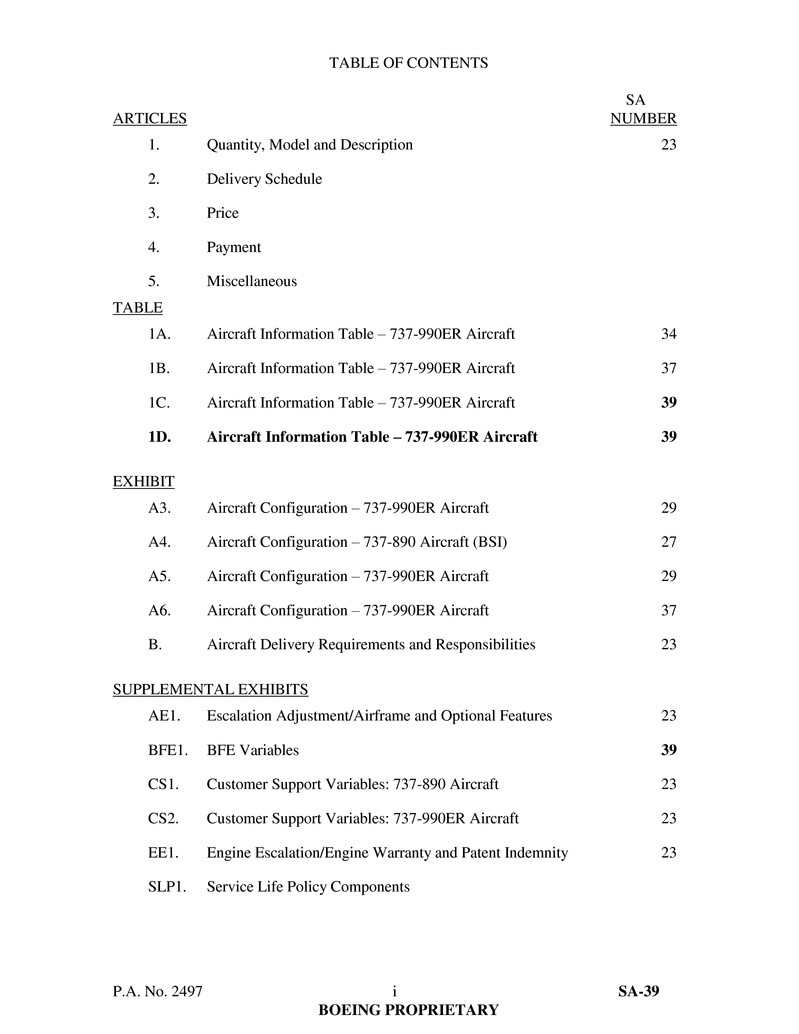 TABLE OF CONTENTS

| ARTICLES | | SA NUMBER |
|---|---|---|
| 1. | Quantity, Model and Description | 23 |
| 2. | Delivery Schedule | |
| 3. | Price | |
| 4. | Payment | |
| 5. | Miscellaneous | |
| TABLE | | |
| 1A. | Aircraft Information Table – 737-990ER Aircraft | 34 |
| 1B. | Aircraft Information Table – 737-990ER Aircraft | 37 |
| 1C. | Aircraft Information Table – 737-990ER Aircraft | 39 |
| 1D. | Aircraft Information Table – 737-990ER Aircraft | 39 |
| EXHIBIT | | |
| A3. | Aircraft Configuration – 737-990ER Aircraft | 29 |
| A4. | Aircraft Configuration – 737-890 Aircraft (BSI) | 27 |
| A5. | Aircraft Configuration – 737-990ER Aircraft | 29 |
| A6. | Aircraft Configuration – 737-990ER Aircraft | 37 |
| B. | Aircraft Delivery Requirements and Responsibilities | 23 |
| SUPPLEMENTAL EXHIBITS | | |
| AE1. | Escalation Adjustment/Airframe and Optional Features | 23 |
| BFE1. | BFE Variables | 39 |
| CS1. | Customer Support Variables: 737-890 Aircraft | 23 |
| CS2. | Customer Support Variables: 737-990ER Aircraft | 23 |
| EE1. | Engine Escalation/Engine Warranty and Patent Indemnity | 23 |
| SLP1. | Service Life Policy Components | |

P.A. No. 2497 i SA-39
BOEING PROPRIETARY